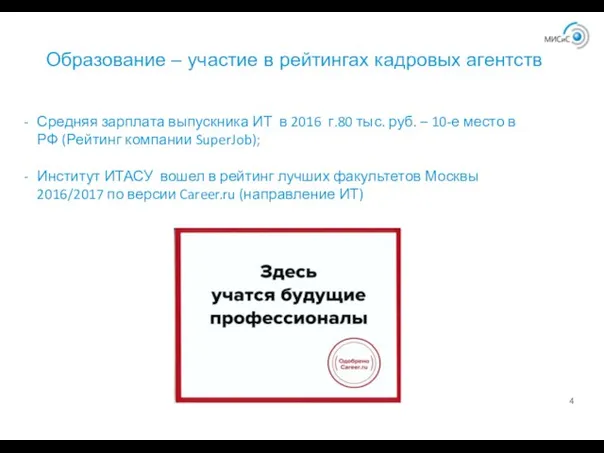 МИСиС

Образование – участие в рейтингах кадровых агентств

- Средняя зарплата выпускника ИТ в 2016 г.80 тыс. руб. – 10-е место в РФ (Рейтинг компании SuperJob);

- Институт ИТАСУ вошел в рейтинг лучших факультетов Москвы 2016/2017 по версии Career.ru (направление ИТ)

Здесь учатся будущие профессионалы

Одобрено Career.ru

4